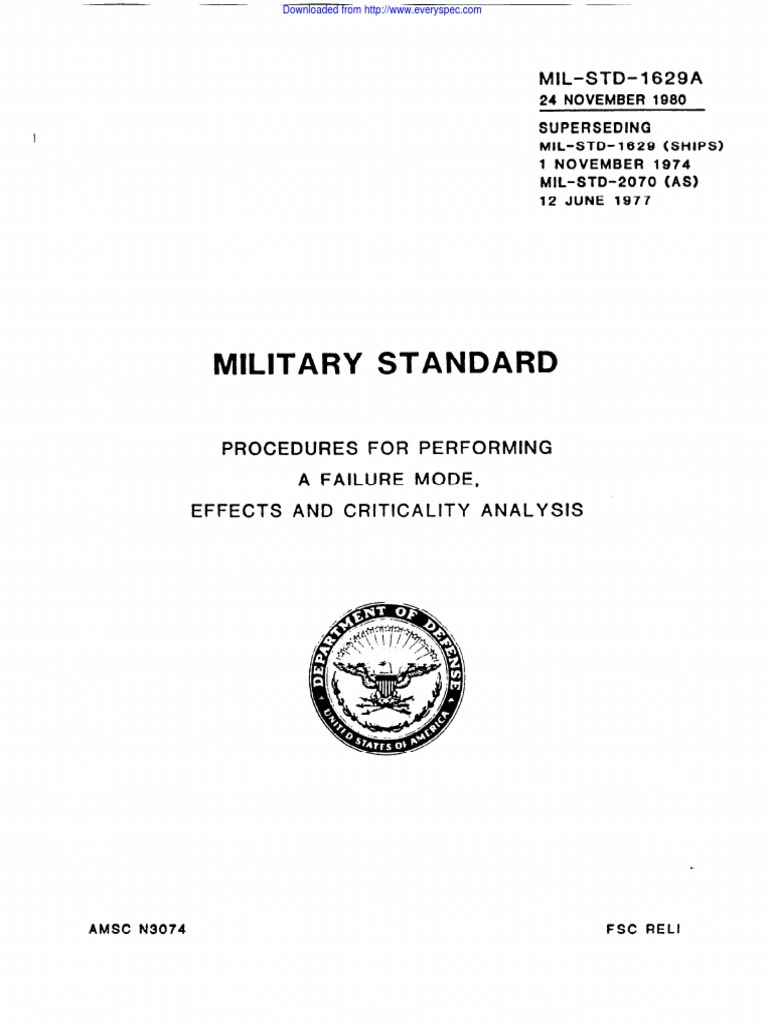 Downloaded from http://www.everyspec.com

MIL-STD-1629A
24 NOVEMBER 1980

SUPERSEDING
MIL-STD-1629 (SHIPS)
1 NOVEMBER 1974
MIL-STD-2070 (AS)
12 JUNE 1977

MILITARY STANDARD

PROCEDURES FOR PERFORMING
A FAILURE MODE,
EFFECTS AND CRITICALITY ANALYSIS

DEPARTMENT OF DEFENSE
UNITED STATES OF AMERICA

AMSC N3074

FSC RELI